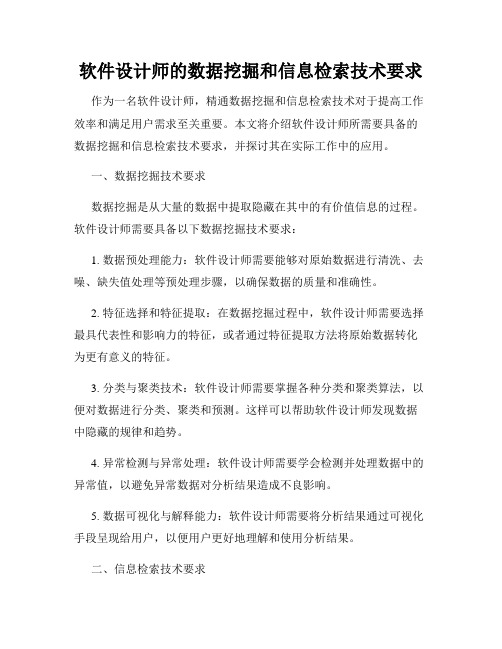 软件设计师的数据挖掘和信息检索技术要求

作为一名软件设计师，精通数据挖掘和信息检索技术对于提高工作效率和满足用户需求至关重要。本文将介绍软件设计师所需要具备的数据挖掘和信息检索技术要求，并探讨其在实际工作中的应用。

一、数据挖掘技术要求

数据挖掘是从大量的数据中提取隐藏在其中的有价值信息的过程。软件设计师需要具备以下数据挖掘技术要求：

1. 数据预处理能力：软件设计师需要能够对原始数据进行清洗、去噪、缺失值处理等预处理步骤，以确保数据的质量和准确性。

2. 特征选择和特征提取：在数据挖掘过程中，软件设计师需要选择最具代表性和影响力的特征，或者通过特征提取方法将原始数据转化为更有意义的特征。

3. 分类与聚类技术：软件设计师需要掌握各种分类和聚类算法，以便对数据进行分类、聚类和预测。这样可以帮助软件设计师发现数据中隐藏的规律和趋势。

4. 异常检测与异常处理：软件设计师需要学会检测并处理数据中的异常值，以避免异常数据对分析结果造成不良影响。

5. 数据可视化与解释能力：软件设计师需要将分析结果通过可视化手段呈现给用户，以便用户更好地理解和使用分析结果。

二、信息检索技术要求